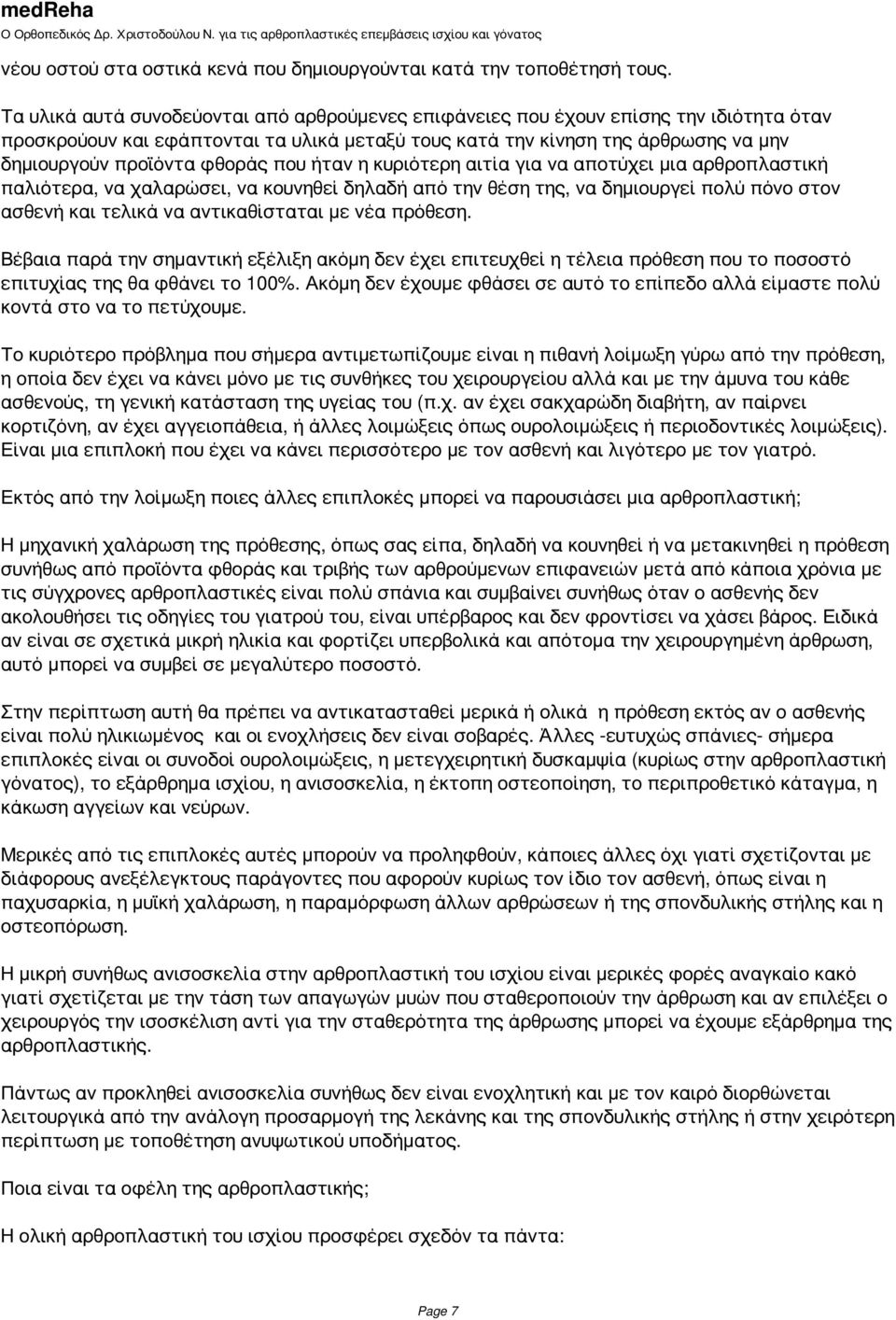 medReha
Ο Ορθοπεδικός Δρ. Χριστοδούλου Ν. για τις αρθροπλαστικές επεμβάσεις ισχίου και γόνατος

νέου οστού στα οστικά κενά που δημιουργούνται κατά την τοποθέτησή τους.

Τα υλικά αυτά συνοδεύονται από αρθρούμενες επιφάνειες που έχουν επίσης την ιδιότητα όταν προσκρούουν και εφάπτονται τα υλικά μεταξύ τους κατά την κίνηση της άρθρωσης να μην δημιουργούν προϊόντα φθοράς που ήταν η κυριότερη αιτία για να αποτύχει μια αρθροπλαστική παλιότερα, να χαλαρώσει, να κουνηθεί δηλαδή από την θέση της, να δημιουργεί πολύ πόνο στον ασθενή και τελικά να αντικαθίσταται με νέα πρόθεση.

Βέβαια παρά την σημαντική εξέλιξη ακόμη δεν έχει επιτευχθεί η τέλεια πρόθεση που το ποσοστό επιτυχίας της θα φθάνει το 100%. Ακόμη δεν έχουμε φθάσει σε αυτό το επίπεδο αλλά είμαστε πολύ κοντά στο να το πετύχουμε.

Το κυριότερο πρόβλημα που σήμερα αντιμετωπίζουμε είναι η πιθανή λοίμωξη γύρω από την πρόθεση, η οποία δεν έχει να κάνει μόνο με τις συνθήκες του χειρουργείου αλλά και με την άμυνα του κάθε ασθενούς, τη γενική κατάσταση της υγείας του (π.χ. αν έχει σακχαρώδη διαβήτη, αν παίρνει κορτιζόνη, αν έχει αγγειοπάθεια, ή άλλες λοιμώξεις όπως ουρολοιμώξεις ή περιοδοντικές λοιμώξεις). Είναι μια επιπλοκή που έχει να κάνει περισσότερο με τον ασθενή και λιγότερο με τον γιατρό.

Εκτός από την λοίμωξη ποιες άλλες επιπλοκές μπορεί να παρουσιάσει μια αρθροπλαστική;

Η μηχανική χαλάρωση της πρόθεσης, όπως σας είπα, δηλαδή να κουνηθεί ή να μετακινηθεί η πρόθεση συνήθως από προϊόντα φθοράς και τριβής των αρθρούμενων επιφανειών μετά από κάποια χρόνια με τις σύγχρονες αρθροπλαστικές είναι πολύ σπάνια και συμβαίνει συνήθως όταν ο ασθενής δεν ακολουθήσει τις οδηγίες του γιατρού του, είναι υπέρβαρος και δεν φροντίσει να χάσει βάρος. Ειδικά αν είναι σε σχετικά μικρή ηλικία και φορτίζει υπερβολικά και απότομα την χειρουργημένη άρθρωση, αυτό μπορεί να συμβεί σε μεγαλύτερο ποσοστό.

Στην περίπτωση αυτή θα πρέπει να αντικατασταθεί μερικά ή ολικά η πρόθεση εκτός αν ο ασθενής είναι πολύ ηλικιωμένος και οι ενοχλήσεις δεν είναι σοβαρές. Άλλες -ευτυχώς σπάνιες- σήμερα επιπλοκές είναι οι συνοδοί ουρολοιμώξεις, η μετεγχειρητική δυσκαμψία (κυρίως στην αρθροπλαστική γόνατος), το εξάρθρημα ισχίου, η ανισοσκελία, η έκτοπη οστεοποίηση, το περιπροθετικό κάταγμα, η κάκωση αγγείων και νεύρων.

Μερικές από τις επιπλοκές αυτές μπορούν να προληφθούν, κάποιες άλλες όχι γιατί σχετίζονται με διάφορους ανεξέλεγκτους παράγοντες που αφορούν κυρίως τον ίδιο τον ασθενή, όπως είναι η παχυσαρκία, η μυϊκή χαλάρωση, η παραμόρφωση άλλων αρθρώσεων ή της σπονδυλικής στήλης και η οστεοπόρωση.

Η μικρή συνήθως ανισοσκελία στην αρθροπλαστική του ισχίου είναι μερικές φορές αναγκαίο κακό γιατί σχετίζεται με την τάση των απαγωγών μυών που σταθεροποιούν την άρθρωση και αν επιλέξει ο χειρουργός την ισοσκέλιση αντί για την σταθερότητα της άρθρωσης μπορεί να έχουμε εξάρθρημα της αρθροπλαστικής.

Πάντως αν προκληθεί ανισοσκελία συνήθως δεν είναι ενοχλητική και με τον καιρό διορθώνεται λειτουργικά από την ανάλογη προσαρμογή της λεκάνης και της σπονδυλικής στήλης ή στην χειρότερη περίπτωση με τοποθέτηση ανυψωτικού υποδήματος.

Ποια είναι τα οφέλη της αρθροπλαστικής;

Η ολική αρθροπλαστική του ισχίου προσφέρει σχεδόν τα πάντα:

Page 7